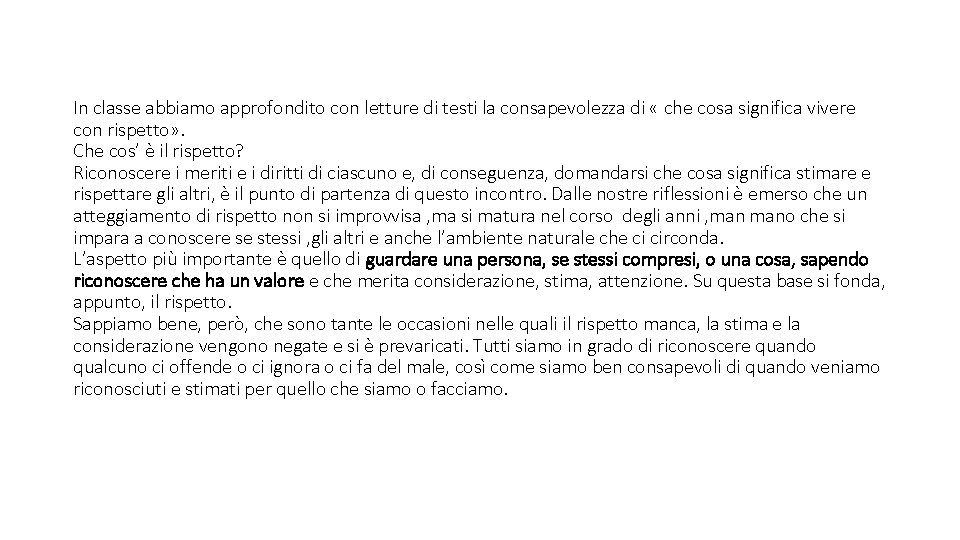 In classe abbiamo approfondito con letture di testi la consapevolezza di « che cosa significa vivere con rispetto».
Che cos' è il rispetto?
Riconoscere i meriti e i diritti di ciascuno e, di conseguenza, domandarsi che cosa significa stimare e rispettare gli altri, è il punto di partenza di questo incontro. Dalle nostre riflessioni è emerso che un atteggiamento di rispetto non si improvvisa ,ma si matura nel corso degli anni ,man mano che si impara a conoscere se stessi ,gli altri e anche l'ambiente naturale che ci circonda.
L'aspetto più importante è quello di guardare una persona, se stessi compresi, o una cosa, sapendo riconoscere che ha un valore e che merita considerazione, stima, attenzione. Su questa base si fonda, appunto, il rispetto.
Sappiamo bene, però, che sono tante le occasioni nelle quali il rispetto manca, la stima e la considerazione vengono negate e si è prevaricati. Tutti siamo in grado di riconoscere quando qualcuno ci offende o ci ignora o ci fa del male, così come siamo ben consapevoli di quando veniamo riconosciuti e stimati per quello che siamo o facciamo.